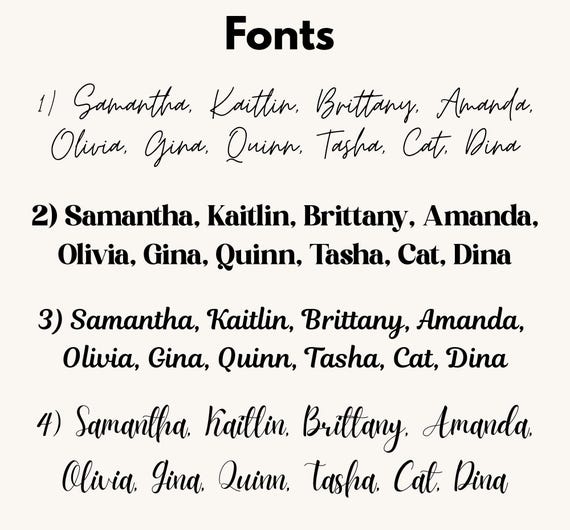 Fonts

1) Samantha, Kaitlin, Brittany, Amanda, Olivia, Gina, Quinn, Tasha, Cat, Dina

2) Samantha, Kaitlin, Brittany, Amanda, Olivia, Gina, Quinn, Tasha, Cat, Dina

3) Samantha, Kaitlin, Brittany, Amanda, Olivia, Gina, Quinn, Tasha, Cat, Dina

4) Samantha, Kaitlin, Brittany, Amanda, Olivia, Gina, Quinn, Tasha, Cat, Dina